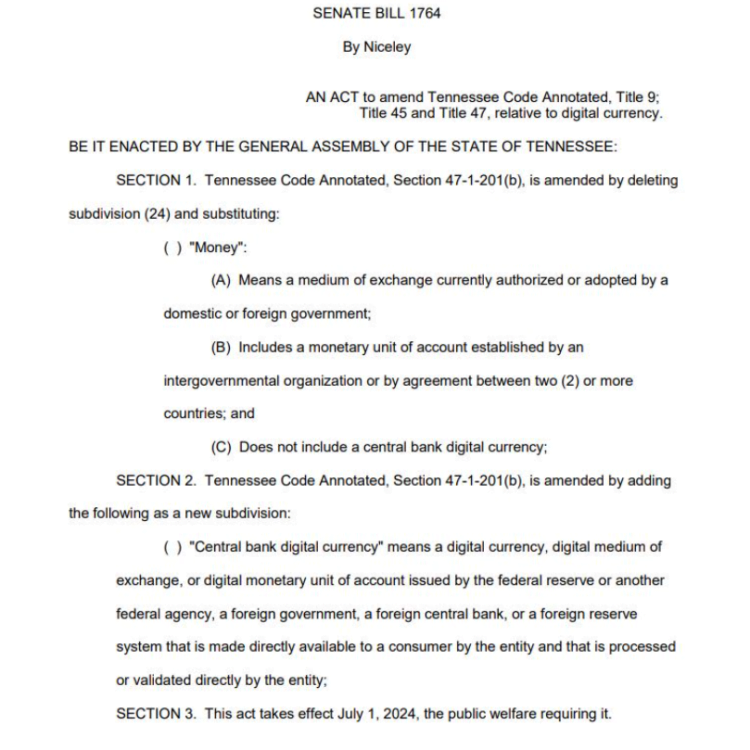 SENATE BILL 1764

By Niceley

AN ACT to amend Tennessee Code Annotated, Title 9; Title 45 and Title 47, relative to digital currency.

BE IT ENACTED BY THE GENERAL ASSEMBLY OF THE STATE OF TENNESSEE:

SECTION 1. Tennessee Code Annotated, Section 47-1-201(b), is amended by deleting subdivision (24) and substituting:

( ) "Money":

(A) Means a medium of exchange currently authorized or adopted by a domestic or foreign government;

(B) Includes a monetary unit of account established by an intergovernmental organization or by agreement between two (2) or more countries; and

(C) Does not include a central bank digital currency;

SECTION 2. Tennessee Code Annotated, Section 47-1-201(b), is amended by adding the following as a new subdivision:

( ) "Central bank digital currency" means a digital currency, digital medium of exchange, or digital monetary unit of account issued by the federal reserve or another federal agency, a foreign government, a foreign central bank, or a foreign reserve system that is made directly available to a consumer by the entity and that is processed or validated directly by the entity;

SECTION 3. This act takes effect July 1, 2024, the public welfare requiring it.